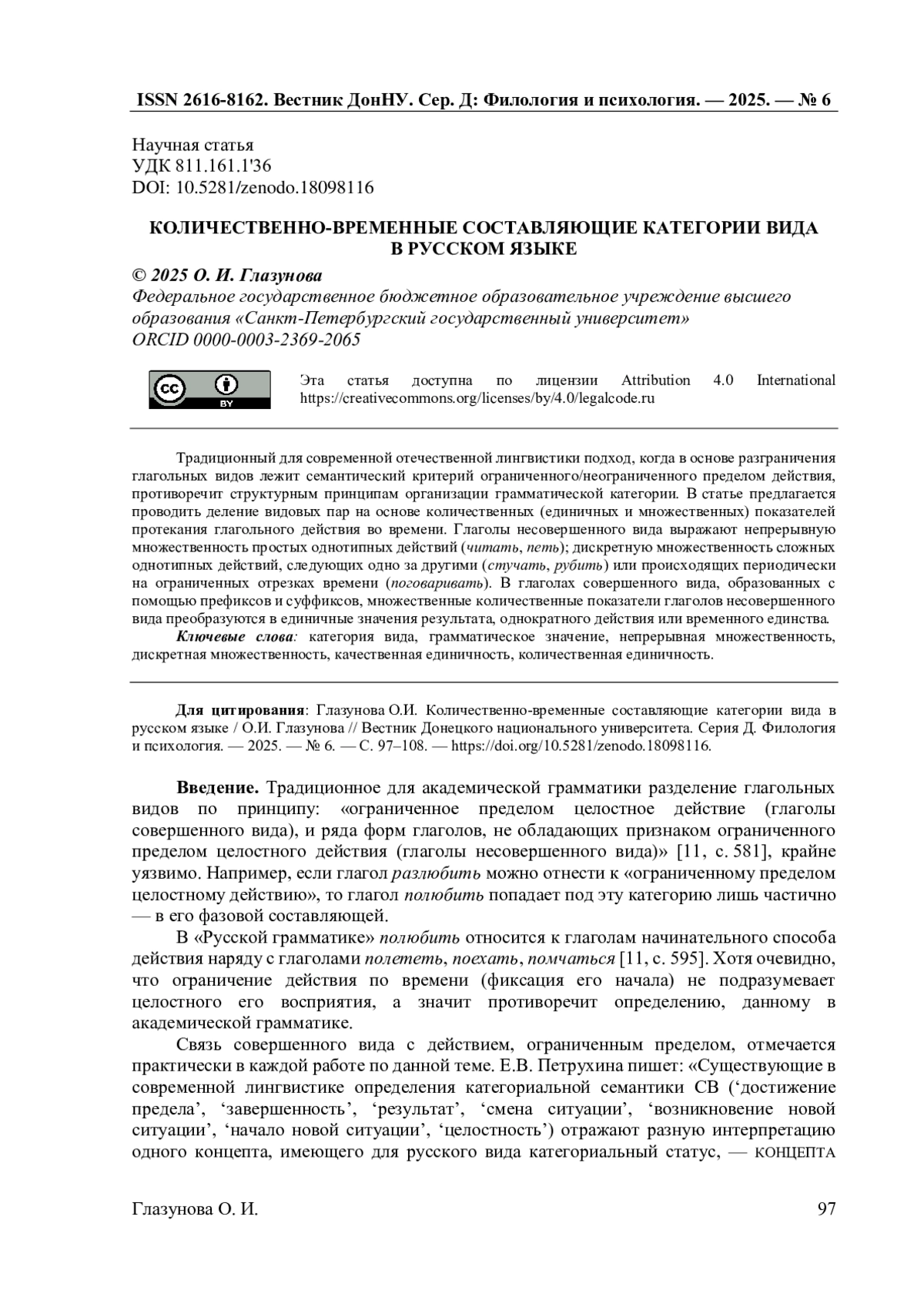 ISSN 2616-8162. Вестник ДонНУ. Сер. Д: Филология и психология. — 2025. — № 6

Научная статья
УДК 811.161.1'36
DOI: 10.5281/zenodo.18098116

КОЛИЧЕСТВЕННО-ВРЕМЕННЫЕ СОСТАВЛЯЮЩИЕ КАТЕГОРИИ ВИДА В РУССКОМ ЯЗЫКЕ

© 2025 О. И. Глазунова
Федеральное государственное бюджетное образовательное учреждение высшего образования «Санкт-Петербургский государственный университет»
ORCID 0000-0003-2369-2065

cc BY

Эта статья доступна по лицензии Attribution 4.0 International https://creativecommons.org/licenses/by/4.0/legalcode.ru

Традиционный для современной отечественной лингвистики подход, когда в основе разграничения глагольных видов лежит семантический критерий ограниченного/неограниченного пределом действия, противоречит структурным принципам организации грамматической категории. В статье предлагается проводить деление видовых пар на основе количественных (единичных и множественных) показателей протекания глагольного действия во времени. Глаголы несовершенного вида выражают непрерывную множественность простых однотипных действий (читать, петь); дискретную множественность сложных однотипных действий, следующих одно за другими (стучать, рубить) или происходящих периодически на ограниченных отрезках времени (поговаривать). В глаголах совершенного вида, образованных с помощью префиксов и суффиксов, множественные количественные показатели глаголов несовершенного вида преобразуются в единичные значения результата, однократного действия или временного единства.

Ключевые слова: категория вида, грамматическое значение, непрерывная множественность, дискретная множественность, качественная единичность, количественная единичность.

Для цитирования: Глазунова О.И. Количественно-временные составляющие категории вида в русском языке / О.И. Глазунова // Вестник Донецкого национального университета. Серия Д. Филология и психология. — 2025. — № 6. — С. 97–108. — https://doi.org/10.5281/zenodo.18098116.

Введение. Традиционное для академической грамматики разделение глагольных видов по принципу: «ограниченное пределом целостное действие (глаголы совершенного вида), и ряда форм глаголов, не обладающих признаком ограниченного пределом целостного действия (глаголы несовершенного вида)» [11, с. 581], крайне уязвимо. Например, если глагол разлюбить можно отнести к «ограниченному пределом целостному действию», то глагол полюбить попадает под эту категорию лишь частично — в его фазовой составляющей.

В «Русской грамматике» полюбить относится к глаголам начинательного способа действия наряду с глаголами полететь, поехать, помчаться [11, с. 595]. Хотя очевидно, что ограничение действия по времени (фиксация его начала) не подразумевает целостного его восприятия, а значит противоречит определению, данному в академической грамматике.

Связь совершенного вида с действием, ограниченным пределом, отмечается практически в каждой работе по данной теме. Е.В. Петрухина пишет: «Существующие в современной лингвистике определения категориальной семантики СВ (‘достижение предела’, ‘завершенность’, ‘результат’, ‘смена ситуации’, ‘возникновение новой ситуации’, ‘начало новой ситуации’, ‘целостность’) отражают разную интерпретацию одного концепта, имеющего для русского вида категориальный статус, — КОНЦЕПТА

Глазунова О. И. 97